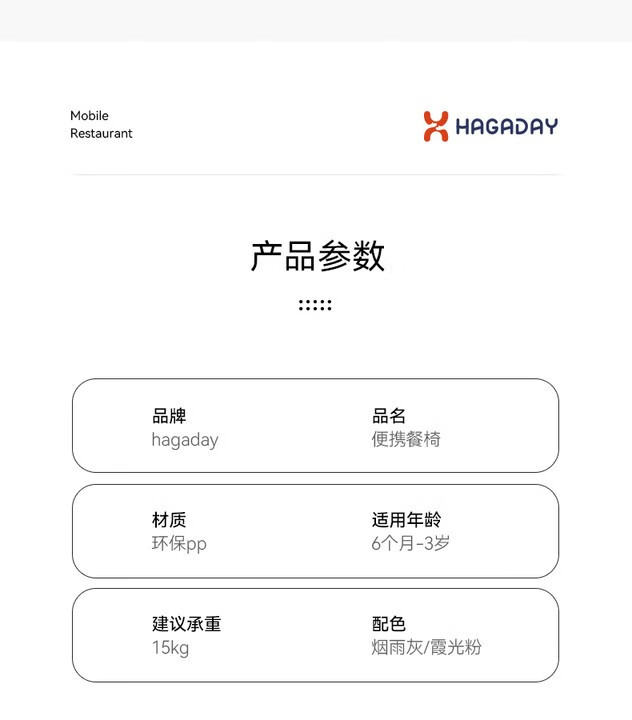 Mobile
Restaurant

HAGADAY

产品参数

品牌
hagaday

品名
便携餐椅

材质
环保pp

适用年龄
6个月-3岁

建议承重
15kg

配色
烟雨灰/霞光粉